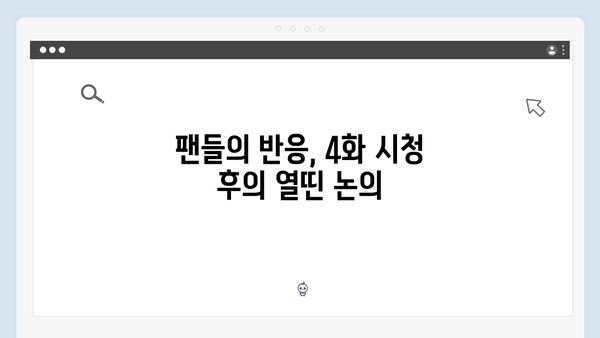 팬들의 반응, 4화 시청 후의 열띤 논의